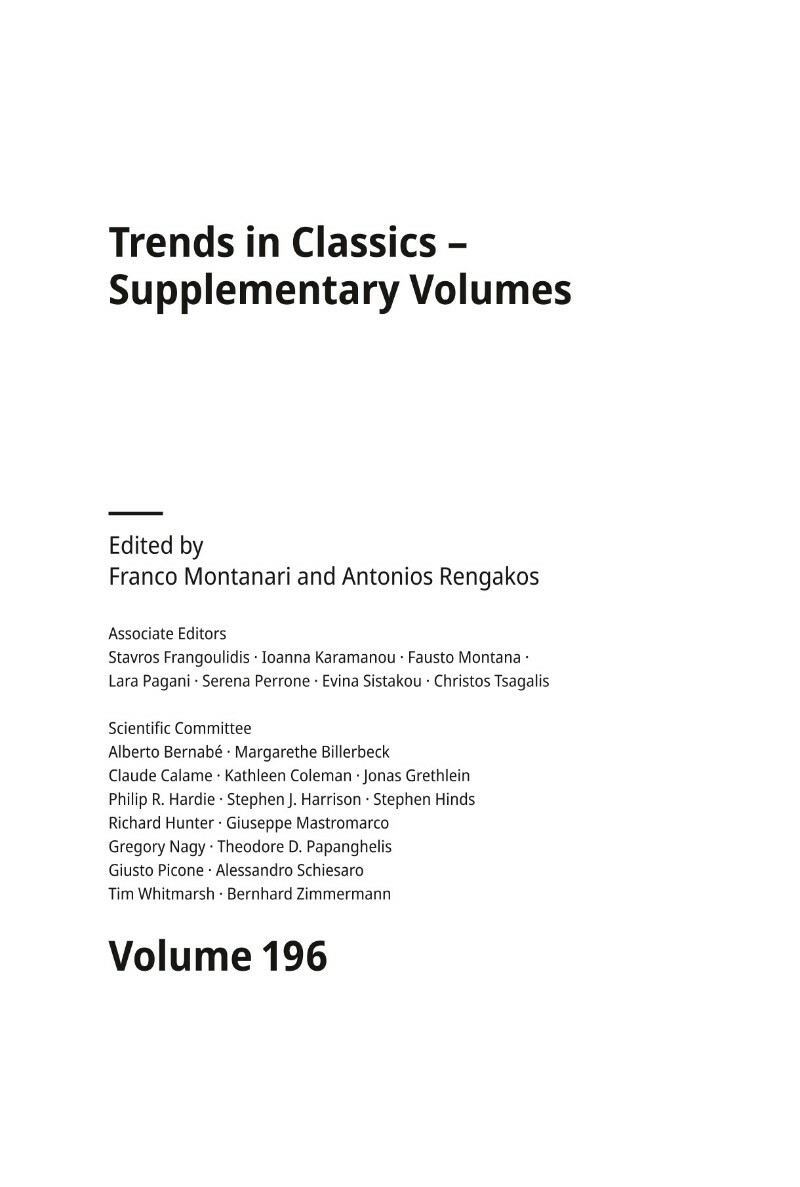 Trends in Classics – Supplementary Volumes

Edited by
Franco Montanari and Antonios Rengakos

Associate Editors
Stavros Frangoulidis · Ioanna Karamanou · Fausto Montana · Lara Pagani · Serena Perrone · Evina Sistakou · Christos Tsagalis

Scientific Committee
Alberto Bernabé · Margarethe Billerbeck
Claude Calame · Kathleen Coleman · Jonas Grethlein
Philip R. Hardie · Stephen J. Harrison · Stephen Hinds
Richard Hunter · Giuseppe Mastromarco
Gregory Nagy · Theodore D. Papanghelis
Giusto Picone · Alessandro Schiesaro
Tim Whitmarsh · Bernhard Zimmermann

Volume 196